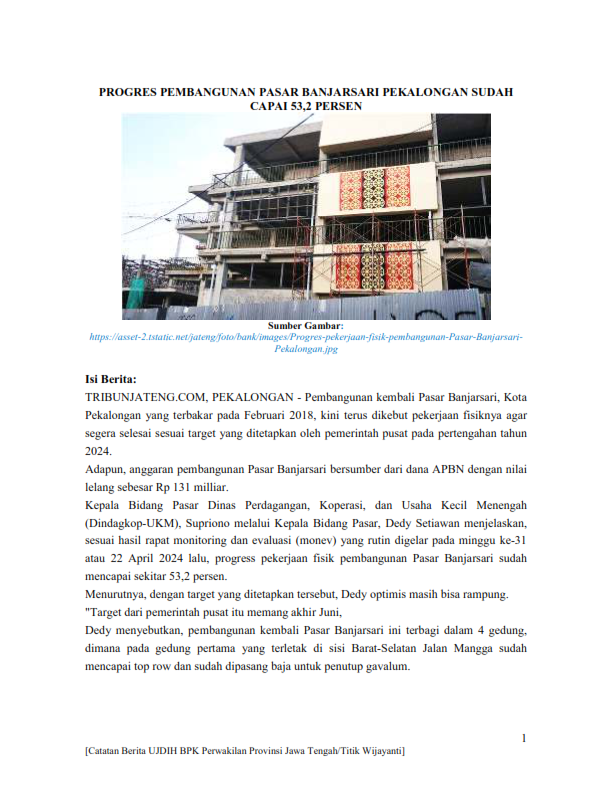 PROGRES PEMBANGUNAN PASAR BANJARSARI PEKALONGAN SUDAH CAPAI 53,2 PERSEN

Sumber Gambar:
https://asset-2.tstatic.net/jateng/foto/bank/images/Progres-pekerjaan-fisik-pembangunan-Pasar-Banjarsari-Pekalongan.jpg

Isi Berita:
TRIBUNJATENG.COM, PEKALONGAN - Pembangunan kembali Pasar Banjarsari, Kota Pekalongan yang terbakar pada Februari 2018, kini terus dikebut pekerjaan fisiknya agar segera selesai sesuai target yang ditetapkan oleh pemerintah pusat pada pertengahan tahun 2024.
Adapun, anggaran pembangunan Pasar Banjarsari bersumber dari dana APBN dengan nilai lelang sebesar Rp 131 milliar.
Kepala Bidang Pasar Dinas Perdagangan, Koperasi, dan Usaha Kecil Menengah (Dindagkop-UKM), Supriono melalui Kepala Bidang Pasar, Dedy Setiawan menjelaskan, sesuai hasil rapat monitoring dan evaluasi (monev) yang rutin digelar pada minggu ke-31 atau 22 April 2024 lalu, progress pekerjaan fisik pembangunan Pasar Banjarsari sudah mencapai sekitar 53,2 persen.
Menurutnya, dengan target yang ditetapkan tersebut, Dedy optimis masih bisa rampung.
"Target dari pemerintah pusat itu memang akhir Juni,
Dedy menyebutkan, pembangunan kembali Pasar Banjarsari ini terbagi dalam 4 gedung, dimana pada gedung pertama yang terletak di sisi Barat-Selatan Jalan Mangga sudah mencapai top row dan sudah dipasang baja untuk penutup gavalum.

1

[Catatan Berita UJDIH BPK Perwakilan Provinsi Jawa Tengah/Titik Wijayanti]